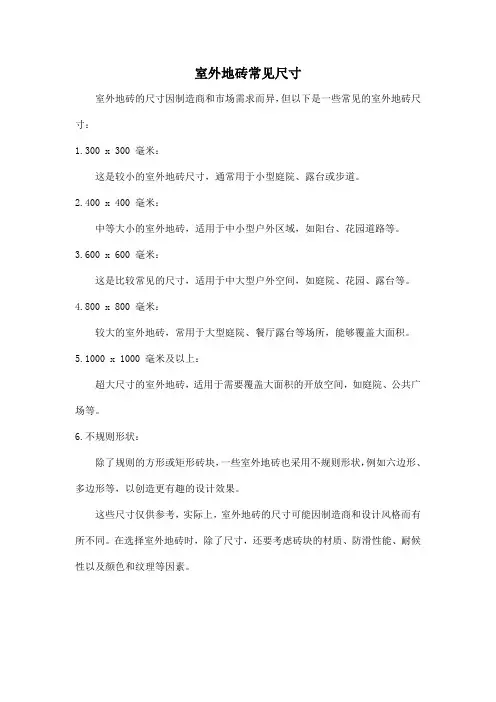 室外地砖常见尺寸

室外地砖的尺寸因制造商和市场需求而异，但以下是一些常见的室外地砖尺寸：

1.300 x 300 毫米：

这是较小的室外地砖尺寸，通常用于小型庭院、露台或步道。

2.400 x 400 毫米：

中等大小的室外地砖，适用于中小型户外区域，如阳台、花园道路等。

3.600 x 600 毫米：

这是比较常见的尺寸，适用于中大型户外空间，如庭院、花园、露台等。

4.800 x 800 毫米：

较大的室外地砖，常用于大型庭院、餐厅露台等场所，能够覆盖大面积。

5.1000 x 1000 毫米及以上：

超大尺寸的室外地砖，适用于需要覆盖大面积的开放空间，如庭院、公共广场等。

6.不规则形状：

除了规则的方形或矩形砖块，一些室外地砖也采用不规则形状，例如六边形、多边形等，以创造更有趣的设计效果。

这些尺寸仅供参考，实际上，室外地砖的尺寸可能因制造商和设计风格而有所不同。在选择室外地砖时，除了尺寸，还要考虑砖块的材质、防滑性能、耐候性以及颜色和纹理等因素。